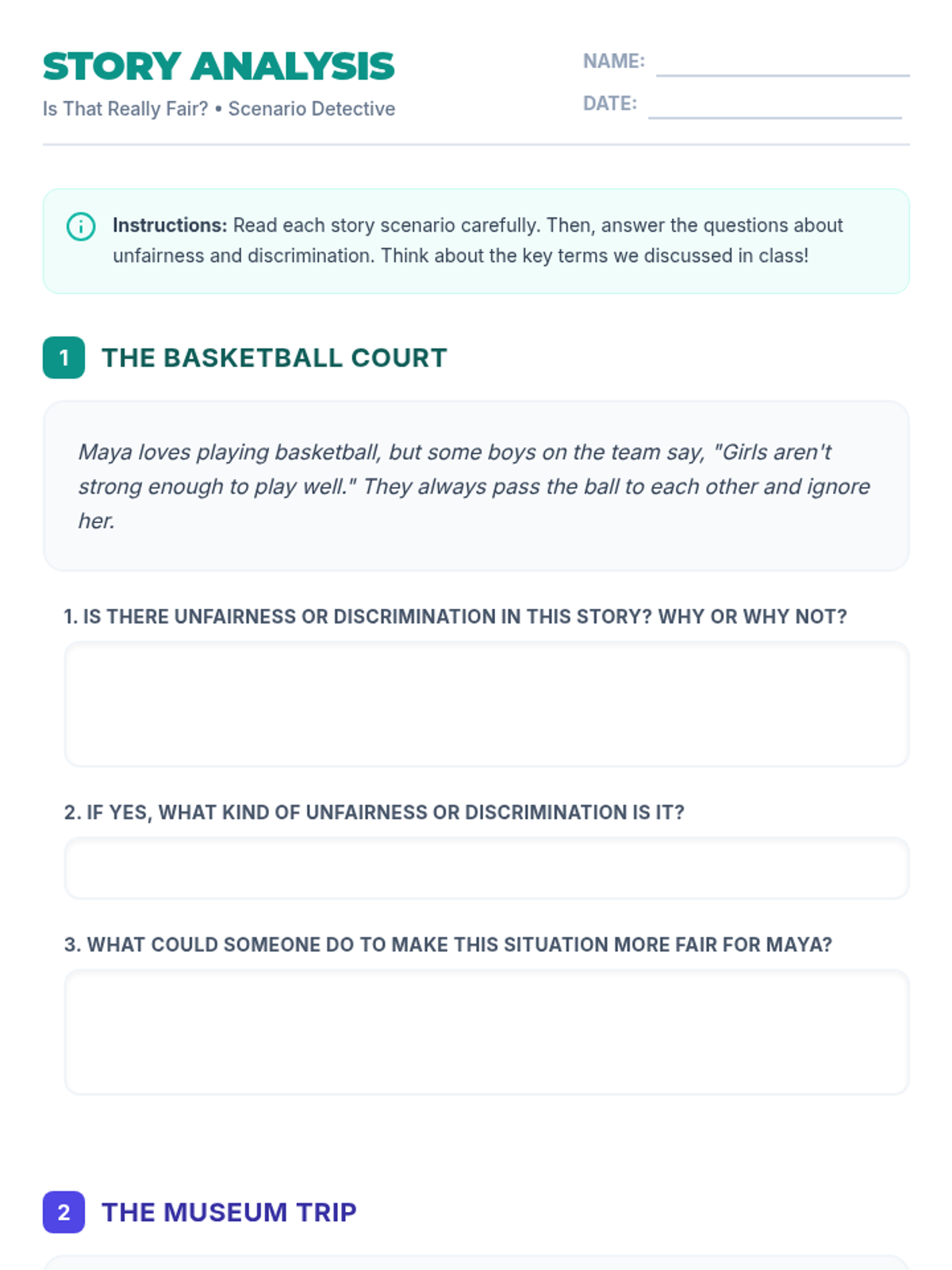 STORY ANALYSIS
Is That Really Fair? • Scenario Detective

NAME:
DATE:

Instructions: Read each story scenario carefully. Then, answer the questions about unfairness and discrimination. Think about the key terms we discussed in class!

1 THE BASKETBALL COURT

Maya loves playing basketball, but some boys on the team say, "Girls aren't strong enough to play well." They always pass the ball to each other and ignore her.

1. IS THERE UNFAIRNESS OR DISCRIMINATION IN THIS STORY? WHY OR WHY NOT?

2. IF YES, WHAT KIND OF UNFAIRNESS OR DISCRIMINATION IS IT?

3. WHAT COULD SOMEONE DO TO MAKE THIS SITUATION MORE FAIR FOR MAYA?

2 THE MUSEUM TRIP